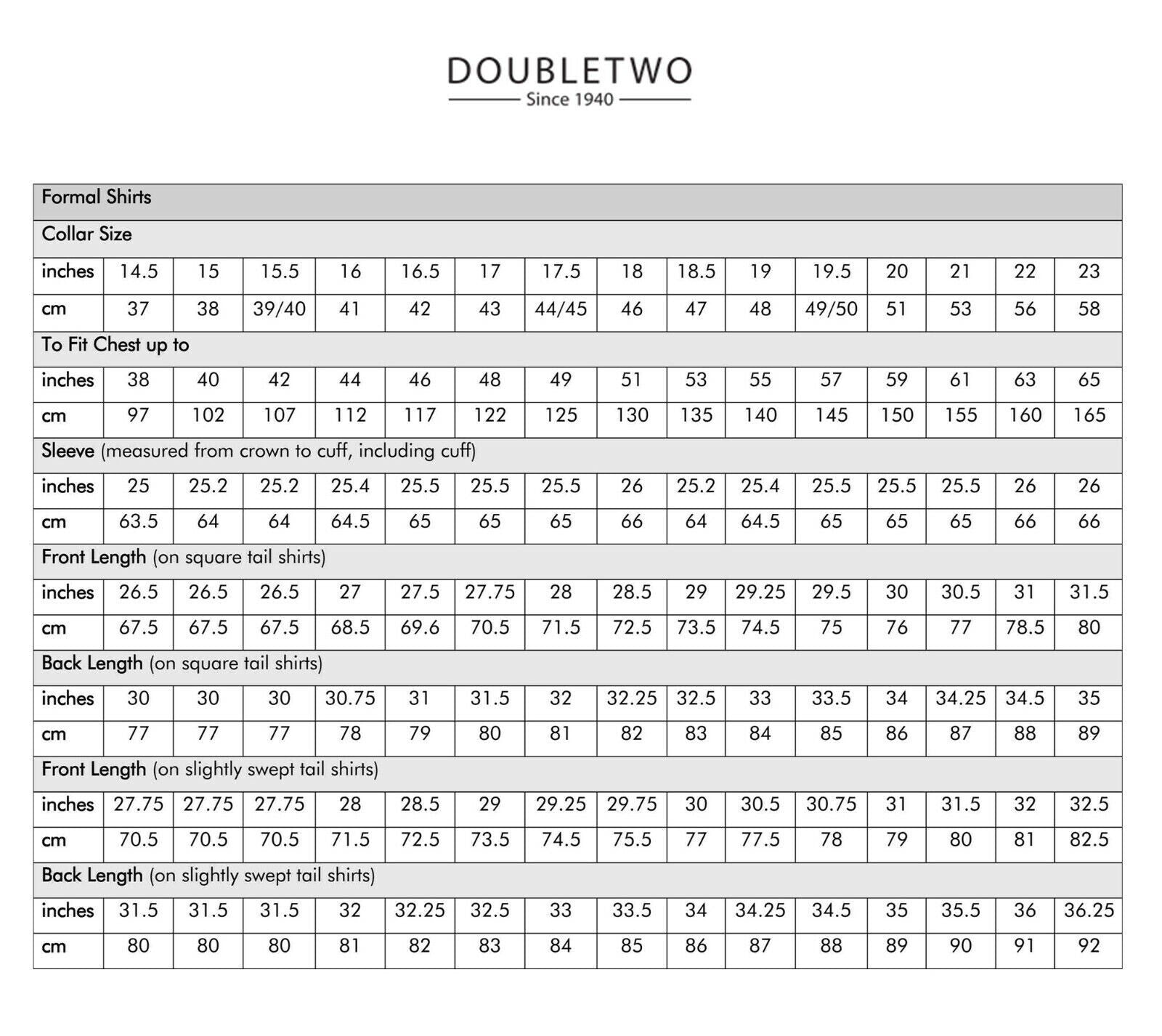 DOUBLETWO
Since 1940

| Formal Shirts | | | | | | | | | | | | | | | |
|---|---|---|---|---|---|---|---|---|---|---|---|---|---|---|---|
| Collar Size | | | | | | | | | | | | | | | |
| inches | 14.5 | 15 | 15.5 | 16 | 16.5 | 17 | 17.5 | 18 | 18.5 | 19 | 19.5 | 20 | 21 | 22 | 23 |
| cm | 37 | 38 | 39/40 | 41 | 42 | 43 | 44/45 | 46 | 47 | 48 | 49/50 | 51 | 53 | 56 | 58 |
| To Fit Chest up to | | | | | | | | | | | | | | | |
| inches | 38 | 40 | 42 | 44 | 46 | 48 | 49 | 51 | 53 | 55 | 57 | 59 | 61 | 63 | 65 |
| cm | 97 | 102 | 107 | 112 | 117 | 122 | 125 | 130 | 135 | 140 | 145 | 150 | 155 | 160 | 165 |
| Sleeve (measured from crown to cuff, including cuff) | | | | | | | | | | | | | | | |
| inches | 25 | 25.2 | 25.2 | 25.4 | 25.5 | 25.5 | 25.5 | 26 | 25.2 | 25.4 | 25.5 | 25.5 | 25.5 | 26 | 26 |
| cm | 63.5 | 64 | 64 | 64.5 | 65 | 65 | 65 | 66 | 64 | 64.5 | 65 | 65 | 65 | 66 | 66 |
| Front Length (on square tail shirts) | | | | | | | | | | | | | | | |
| inches | 26.5 | 26.5 | 26.5 | 27 | 27.5 | 27.75 | 28 | 28.5 | 29 | 29.25 | 29.5 | 30 | 30.5 | 31 | 31.5 |
| cm | 67.5 | 67.5 | 67.5 | 68.5 | 69.6 | 70.5 | 71.5 | 72.5 | 73.5 | 74.5 | 75 | 76 | 77 | 78.5 | 80 |
| Back Length (on square tail shirts) | | | | | | | | | | | | | | | |
| inches | 30 | 30 | 30 | 30.75 | 31 | 31.5 | 32 | 32.25 | 32.5 | 33 | 33.5 | 34 | 34.25 | 34.5 | 35 |
| cm | 77 | 77 | 77 | 78 | 79 | 80 | 81 | 82 | 83 | 84 | 85 | 86 | 87 | 88 | 89 |
| Front Length (on slightly swept tail shirts) | | | | | | | | | | | | | | | |
| inches | 27.75 | 27.75 | 27.75 | 28 | 28.5 | 29 | 29.25 | 29.75 | 30 | 30.5 | 30.75 | 31 | 31.5 | 32 | 32.5 |
| cm | 70.5 | 70.5 | 70.5 | 71.5 | 72.5 | 73.5 | 74.5 | 75.5 | 77 | 77.5 | 78 | 79 | 80 | 81 | 82.5 |
| Back Length (on slightly swept tail shirts) | | | | | | | | | | | | | | | |
| inches | 31.5 | 31.5 | 31.5 | 32 | 32.25 | 32.5 | 33 | 33.5 | 34 | 34.25 | 34.5 | 35 | 35.5 | 36 | 36.25 |
| cm | 80 | 80 | 80 | 81 | 82 | 83 | 84 | 85 | 86 | 87 | 88 | 89 | 90 | 91 | 92 |